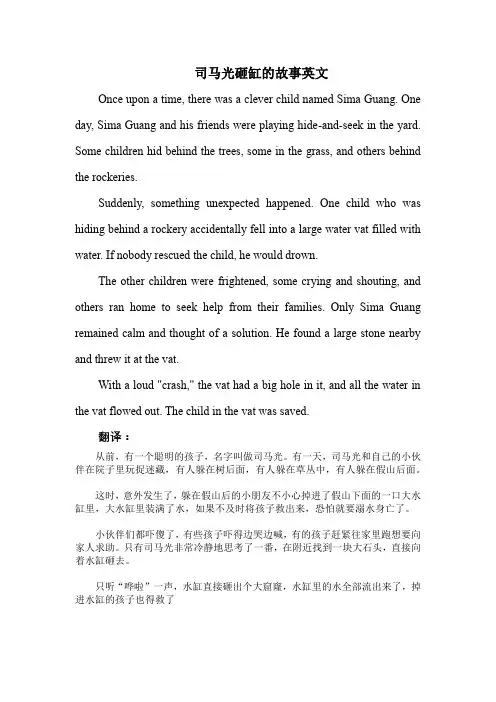 司马光砸缸的故事英文

Once upon a time, there was a clever child named Sima Guang. One day, Sima Guang and his friends were playing hide-and-seek in the yard. Some children hid behind the trees, some in the grass, and others behind the rockeries.

Suddenly, something unexpected happened. One child who was hiding behind a rockery accidentally fell into a large water vat filled with water. If nobody rescued the child, he would drown.

The other children were frightened, some crying and shouting, and others ran home to seek help from their families. Only Sima Guang remained calm and thought of a solution. He found a large stone nearby and threw it at the vat.

With a loud "crash," the vat had a big hole in it, and all the water in the vat flowed out. The child in the vat was saved.

翻译：

从前，有一个聪明的孩子，名字叫做司马光。有一天，司马光和自己的小伙伴在院子里玩捉迷藏，有人躲在树后面，有人躲在草丛中，有人躲在假山后面。

这时，意外发生了，躲在假山后的小朋友不小心掉进了假山下面的一口大水缸里，大水缸里装满了水，如果不及时将孩子救出来，恐怕就要溺水身亡了。

小伙伴们都吓傻了，有些孩子吓得边哭边喊，有的孩子赶紧往家里跑想要向家人求助。只有司马光非常冷静地思考了一番，在附近找到一块大石头，直接向着水缸砸去。

只听“哗啦”一声，水缸直接砸出个大窟窿，水缸里的水全部流出来了，掉进水缸的孩子也得救了